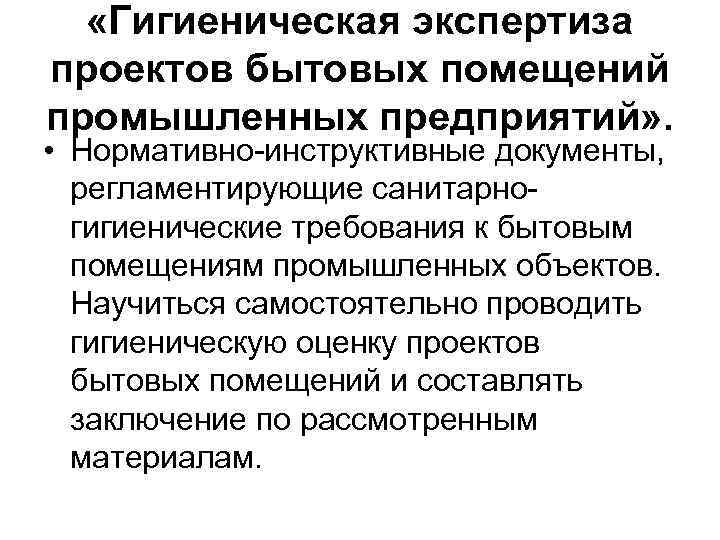 «Гигиеническая экспертиза проектов бытовых помещений промышленных предприятий».

• Нормативно-инструктивные документы, регламентирующие санитарно-гигиенические требования к бытовым помещениям промышленных объектов. Научиться самостоятельно проводить гигиеническую оценку проектов бытовых помещений и составлять заключение по рассмотренным материалам.